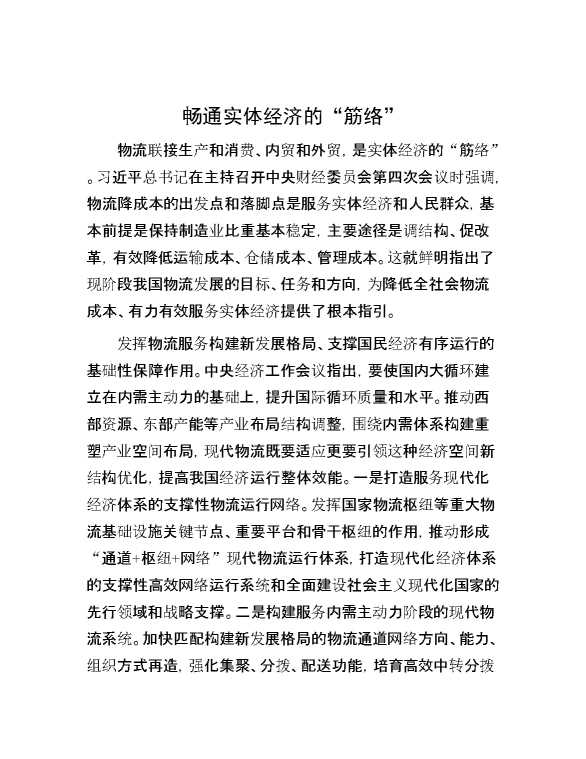 畅通实体经济的“筋络”

物流联接生产和消费、内贸和外贸，是实体经济的“筋络”。习近平总书记在主持召开中央财经委员会第四次会议时强调，物流降成本的出发点和落脚点是服务实体经济和人民群众，基本前提是保持制造业比重基本稳定，主要途径是调结构、促改革，有效降低运输成本、仓储成本、管理成本。这就鲜明指出了现阶段我国物流发展的目标、任务和方向，为降低全社会物流成本、有力有效服务实体经济提供了根本指引。

发挥物流服务构建新发展格局、支撑国民经济有序运行的基础性保障作用。中央经济工作会议指出，要使国内大循环建立在内需主动力的基础上，提升国际循环质量和水平。推动西部资源、东部产能等产业布局结构调整，围绕内需体系构建重塑产业空间布局，现代物流既要适应更要引领这种经济空间新结构优化，提高我国经济运行整体效能。一是打造服务现代化经济体系的支撑性物流运行网络。发挥国家物流枢纽等重大物流基础设施关键节点、重要平台和骨干枢纽的作用，推动形成“通道+枢纽+网络”现代物流运行体系，打造现代化经济体系的支撑性高效网络运行系统和全面建设社会主义现代化国家的先行领域和战略支撑。二是构建服务内需主动力阶段的现代物流系统。加快匹配构建新发展格局的物流通道网络方向、能力、组织方式再造，强化集聚、分拨、配送功能，培育高效中转分拨